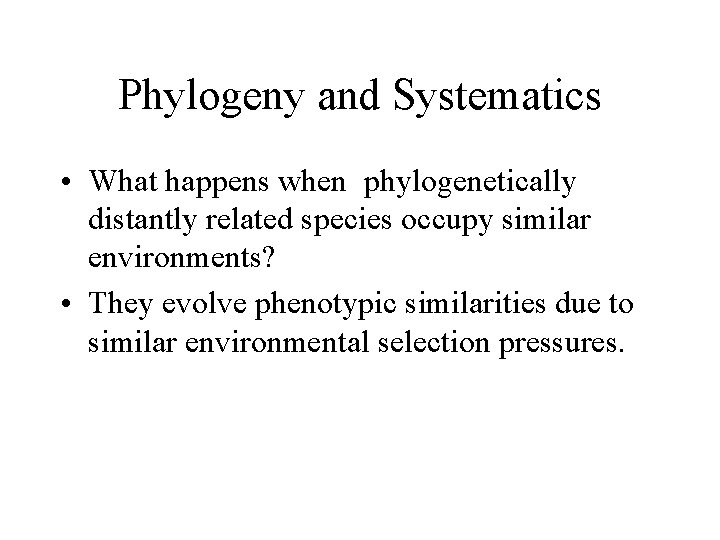 Phylogeny and Systematics

• What happens when phylogenetically distantly related species occupy similar environments?
• They evolve phenotypic similarities due to similar environmental selection pressures.